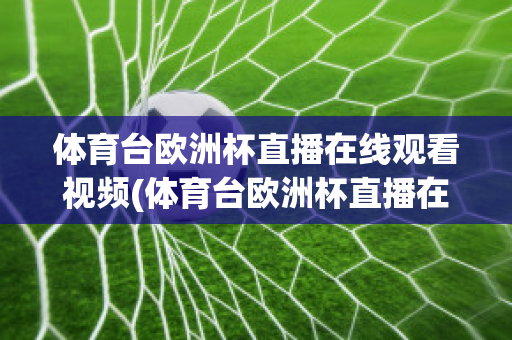 体育台欧洲杯直播在线观看视频(体育台欧洲杯直播在